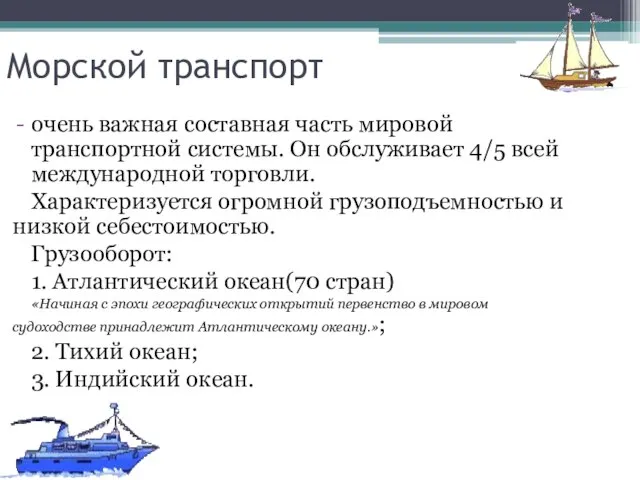 Морской транспорт

- очень важная составная часть мировой транспортной системы. Он обслуживает 4/5 всей международной торговли.

Характеризуется огромной грузоподъемностью и низкой себестоимостью.

Грузооборот:

1. Атлантический океан(70 стран)

«Начиная с эпохи географических открытий первенство в мировом судоходстве принадлежит Атлантическому океану.»;

2. Тихий океан;

3. Индийский океан.